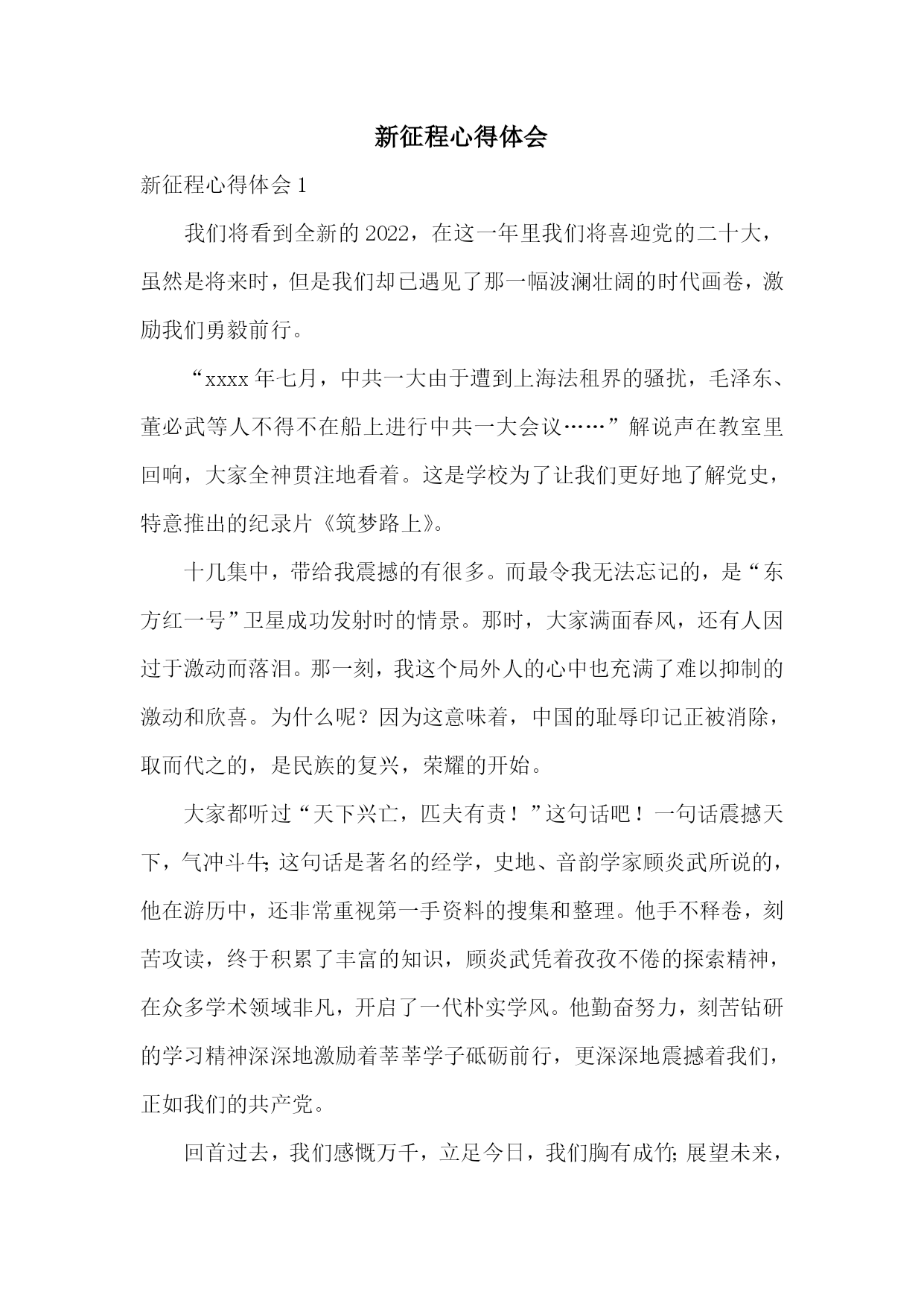 新征程心得体会

新征程心得体会 1

我们将看到全新的 2022，在这一年里我们将喜迎党的二十大，虽然是将来时，但是我们却已遇见了那一幅波澜壮阔的时代画卷，激励我们勇毅前行。

“xxxx 年七月，中共一大由于遭到上海法租界的骚扰，毛泽东、董必武等人不得不在船上进行中共一大会议……”解说声在教室里回响，大家全神贯注地看着。这是学校为了让我们更好地了解党史，特意推出的纪录片《筑梦路上》。

十几集中，带给我震撼的有很多。而最令我无法忘记的，是“东方红一号”卫星成功发射时的情景。那时，大家满面春风，还有人因过于激动而落泪。那一刻，我这个局外人的心中也充满了难以抑制的激动和欣喜。为什么呢？因为这意味着，中国的耻辱印记正被消除，取而代之的，是民族的复兴，荣耀的开始。

大家都听过“天下兴亡，匹夫有责！”这句话吧！一句话震撼天下，气冲斗牛; 这句话是著名的经学，史地、音韵学家顾炎武所说的，他在游历中，还非常重视第一手资料的搜集和整理。他手不释卷，刻苦攻读，终于积累了丰富的知识，顾炎武凭着孜孜不倦的探索精神，在众多学术领域非凡，开启了一代朴实学风。他勤奋努力，刻苦钻研的学习精神深深地激励着莘莘学子砥砺前行，更深深地震撼着我们，正如我们的共产党。

回首过去，我们感慨万千，立足今日，我们胸有成竹; 展望未来，